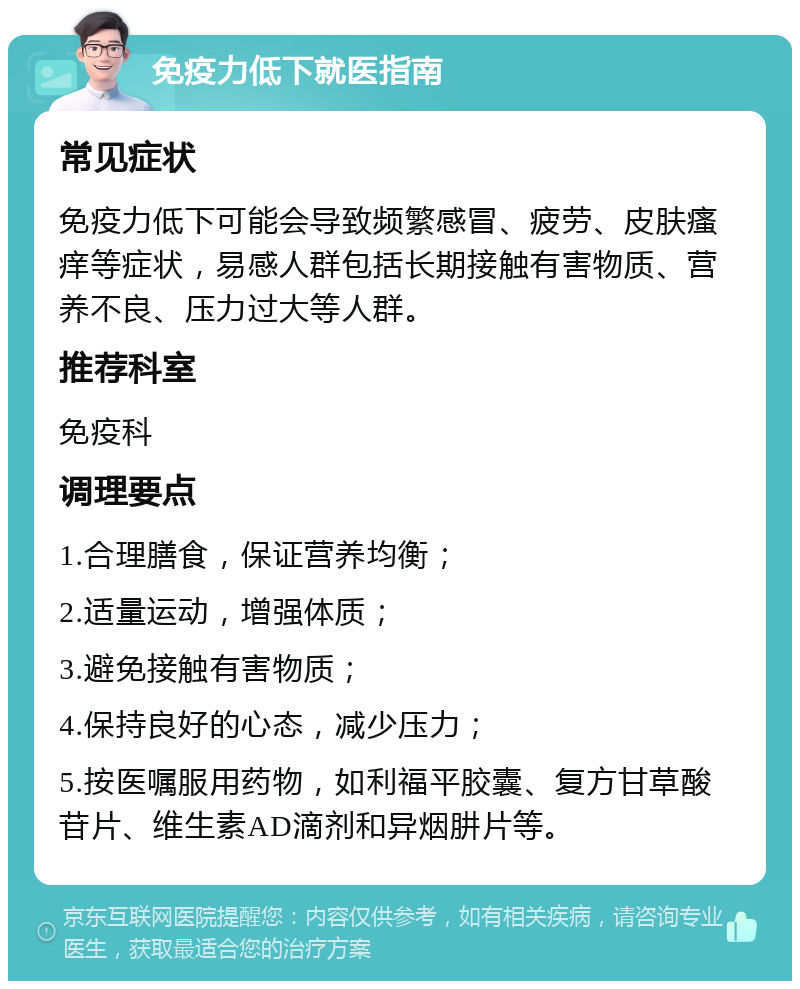 免疫力低下就医指南

常见症状

免疫力低下可能会导致频繁感冒、疲劳、皮肤瘙痒等症状，易感人群包括长期接触有害物质、营养不良、压力过大等人群。

推荐科室

免疫科

调理要点

1.合理膳食，保证营养均衡；

2.适量运动，增强体质；

3.避免接触有害物质；

4.保持良好的心态，减少压力；

5.按医嘱服用药物，如利福平胶囊、复方甘草酸苷片、维生素AD滴剂和异烟肼片等。

京东互联网医院提醒您：内容仅供参考，如有相关疾病，请咨询专业医生，获取最适合您的治疗方案